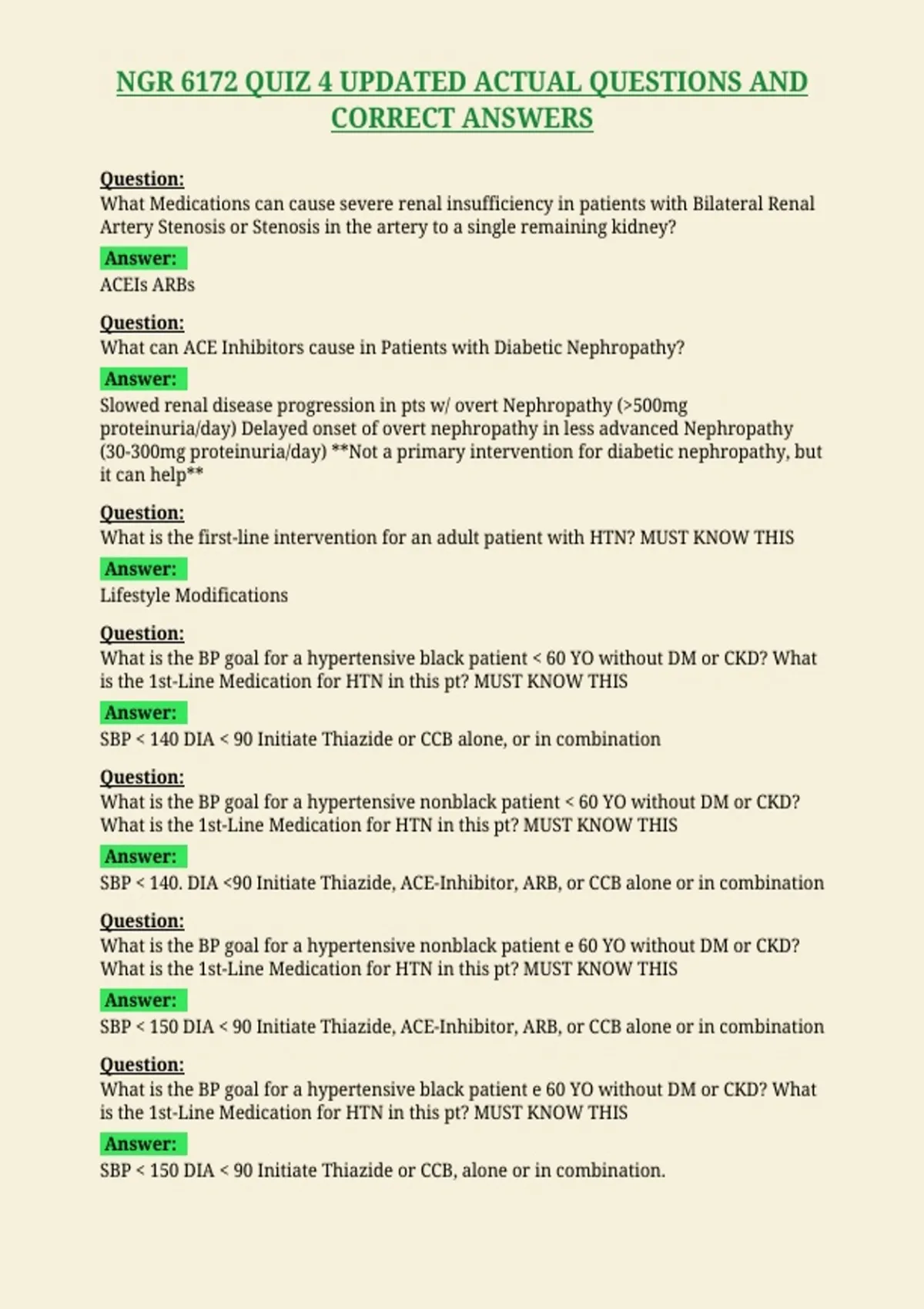 NGR 6172 QUIZ 4 UPDATED ACTUAL QUESTIONS AND CORRECT ANSWERS

Question:
What Medications can cause severe renal insufficiency in patients with Bilateral Renal Artery Stenosis or Stenosis in the artery to a single remaining kidney?

Answer:
ACEIs ARBs

Question:
What can ACE Inhibitors cause in Patients with Diabetic Nephropathy?

Answer:
Slowed renal disease progression in pts w/ overt Nephropathy (>500mg proteinuria/day) Delayed onset of overt nephropathy in less advanced Nephropathy (30-300mg proteinuria/day) **Not a primary intervention for diabetic nephropathy, but it can help**

Question:
What is the first-line intervention for an adult patient with HTN? MUST KNOW THIS

Answer:
Lifestyle Modifications

Question:
What is the BP goal for a hypertensive black patient < 60 YO without DM or CKD? What is the 1st-Line Medication for HTN in this pt? MUST KNOW THIS

Answer:
SBP < 140 DIA < 90 Initiate Thiazide or CCB alone, or in combination

Question:
What is the BP goal for a hypertensive nonblack patient < 60 YO without DM or CKD? What is the 1st-Line Medication for HTN in this pt? MUST KNOW THIS

Answer:
SBP < 140. DIA <90 Initiate Thiazide, ACE-Inhibitor, ARB, or CCB alone or in combination

Question:
What is the BP goal for a hypertensive nonblack patient e 60 YO without DM or CKD? What is the 1st-Line Medication for HTN in this pt? MUST KNOW THIS

Answer:
SBP < 150 DIA < 90 Initiate Thiazide, ACE-Inhibitor, ARB, or CCB alone or in combination

Question:
What is the BP goal for a hypertensive black patient e 60 YO without DM or CKD? What is the 1st-Line Medication for HTN in this pt? MUST KNOW THIS

Answer:
SBP < 150 DIA < 90 Initiate Thiazide or CCB, alone or in combination.